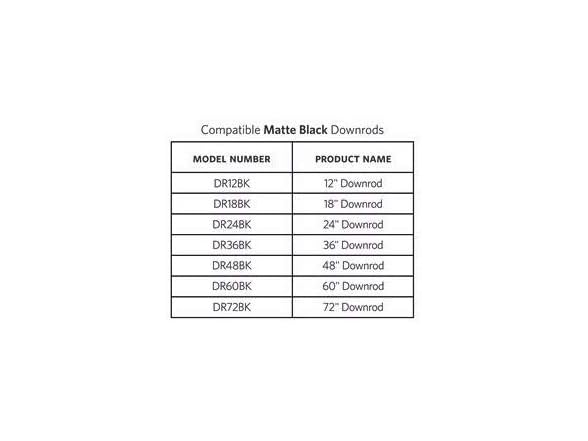 Compatible Matte Black Downrods

| MODEL NUMBER | PRODUCT NAME |
|---|---|
| DR12BK | 12" Downrod |
| DR18BK | 18" Downrod |
| DR24BK | 24" Downrod |
| DR36BK | 36" Downrod |
| DR48BK | 48" Downrod |
| DR60BK | 60" Downrod |
| DR72BK | 72" Downrod |